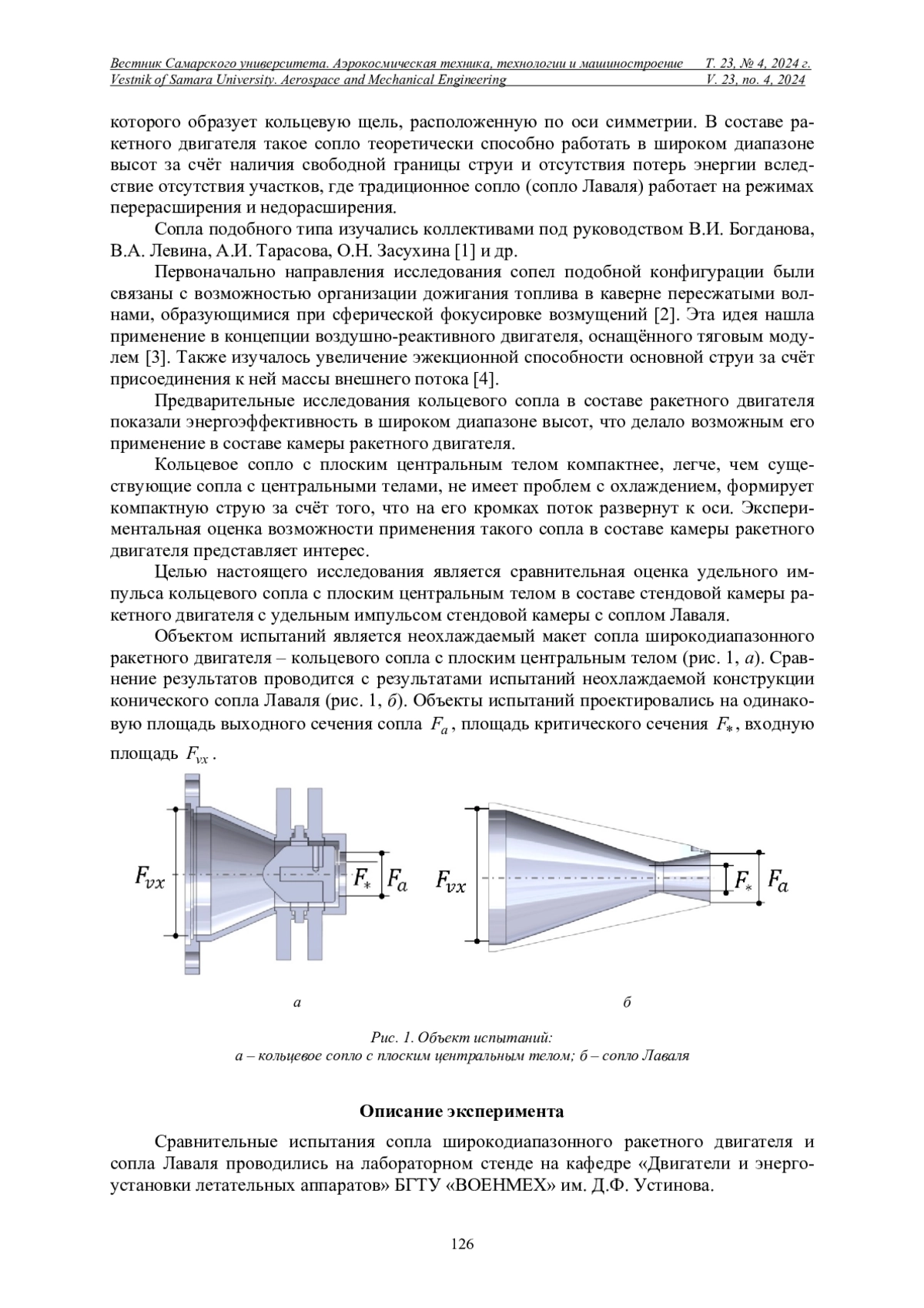 Вестник Самарского университета. Аэрокосмическая техника, технологии и машиностроение Т. 23, № 4, 2024 г.
Vestnik of Samara University. Aerospace and Mechanical Engineering V. 23, no. 4, 2024

которого образует кольцевую щель, расположенную по оси симметрии. В составе ракетного двигателя такое сопло теоретически способно работать в широком диапазоне высот за счёт наличия свободной границы струи и отсутствия потерь энергии вследствие отсутствия участков, где традиционное сопло (сопло Лаваля) работает на режимах перерасширения и недорасширения.

Сопла подобного типа изучались коллективами под руководством В.И. Богданова, В.А. Левина, А.И. Тарасова, О.Н. Засухина [1] и др.

Первоначально направления исследования сопел подобной конфигурации были связаны с возможностью организации дожигания топлива в каверне пересжатыми волнами, образующимися при сферической фокусировке возмущений [2]. Эта идея нашла применение в концепции воздушно-реактивного двигателя, оснащённого тяговым модулем [3]. Также изучалось увеличение эжекционной способности основной струи за счёт присоединения к ней массы внешнего потока [4].

Предварительные исследования кольцевого сопла в составе ракетного двигателя показали энергоэффективность в широком диапазоне высот, что делало возможным его применение в составе камеры ракетного двигателя.

Кольцевое сопло с плоским центральным телом компактнее, легче, чем существующие сопла с центральными телами, не имеет проблем с охлаждением, формирует компактную струю за счёт того, что на его кромках поток развернут к оси. Экспериментальная оценка возможности применения такого сопла в составе камеры ракетного двигателя представляет интерес.

Целью настоящего исследования является сравнительная оценка удельного импульса кольцевого сопла с плоским центральным телом в составе стендовой камеры ракетного двигателя с удельным импульсом стендовой камеры с соплом Лаваля.

Объектом испытаний является неохлаждаемый макет сопла широкодиапазонного ракетного двигателя – кольцевого сопла с плоским центральным телом (рис. 1, а). Сравнение результатов проводится с результатами испытаний неохлаждаемой конструкции конического сопла Лаваля (рис. 1, б). Объекты испытаний проектировались на одинаковую площадь выходного сечения сопла $F_a$, площадь критического сечения $F_*$, входную площадь $F_{vx}$.

$F_{vx}$ $F_*$ $F_a$
$F_{vx}$ $F_*$ $F_a$

а б

Рис. 1. Объект испытаний:
а – кольцевое сопло с плоским центральным телом; б – сопло Лаваля

Описание эксперимента

Сравнительные испытания сопла широкодиапазонного ракетного двигателя и сопла Лаваля проводились на лабораторном стенде на кафедре «Двигатели и энергоустановки летательных аппаратов» БГТУ «ВОЕНМЕХ» им. Д.Ф. Устинова.

126